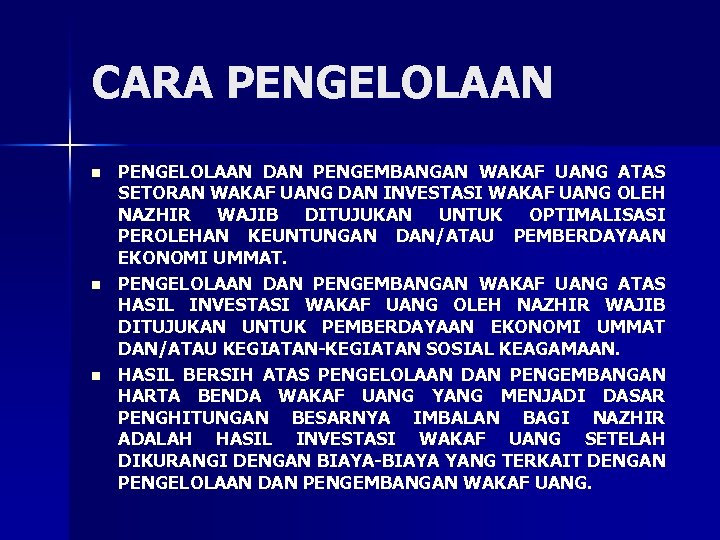 CARA PENGELOLAAN

• PENGELOLAAN DAN PENGEMBANGAN WAKAF UANG ATAS SETORAN WAKAF UANG DAN INVESTASI WAKAF UANG OLEH NAZHIR WAJIB DITUJUKAN UNTUK OPTIMALISASI PEROLEHAN KEUNTUNGAN DAN/ATAU PEMBERDAYAAN EKONOMI UMMAT.
• PENGELOLAAN DAN PENGEMBANGAN WAKAF UANG ATAS HASIL INVESTASI WAKAF UANG OLEH NAZHIR WAJIB DITUJUKAN UNTUK PEMBERDAYAAN EKONOMI UMMAT DAN/ATAU KEGIATAN-KEGIATAN SOSIAL KEAGAMAAN.
• HASIL BERSIH ATAS PENGELOLAAN DAN PENGEMBANGAN HARTA BENDA WAKAF UANG YANG MENJADI DASAR PENGHITUNGAN BESARNYA IMBALAN BAGI NAZHIR ADALAH HASIL INVESTASI WAKAF UANG SETELAH DIKURANGI DENGAN BIAYA-BIAYA YANG TERKAIT DENGAN PENGELOLAAN DAN PENGEMBANGAN WAKAF UANG.